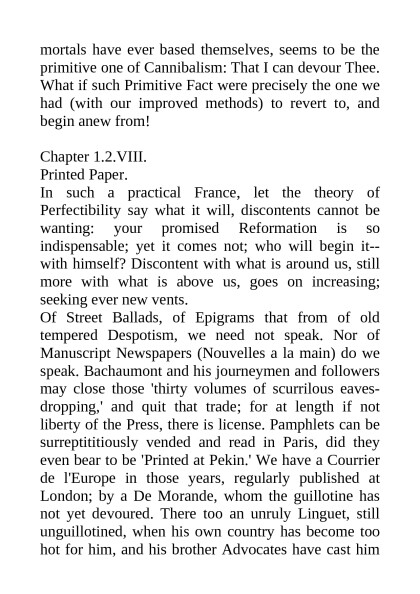 mortals have ever based themselves, seems to be the primitive one of Cannibalism: That I can devour Thee. What if such Primitive Fact were precisely the one we had (with our improved methods) to revert to, and begin anew from!

Chapter 1.2.VIII.
Printed Paper.
In such a practical France, let the theory of Perfectibility say what it will, discontents cannot be wanting: your promised Reformation is so indispensable; yet it comes not; who will begin it--with himself? Discontent with what is around us, still more with what is above us, goes on increasing; seeking ever new vents.
Of Street Ballads, of Epigrams that from of old tempered Despotism, we need not speak. Nor of Manuscript Newspapers (Nouvelles a la main) do we speak. Bachaumont and his journeymen and followers may close those 'thirty volumes of scurrilous eaves-dropping,' and quit that trade; for at length if not liberty of the Press, there is license. Pamphlets can be surreptititiously vended and read in Paris, did they even bear to be 'Printed at Pekin.' We have a Courrier de l'Europe in those years, regularly published at London; by a De Morande, whom the guillotine has not yet devoured. There too an unruly Linguet, still unguillotined, when his own country has become too hot for him, and his brother Advocates have cast him